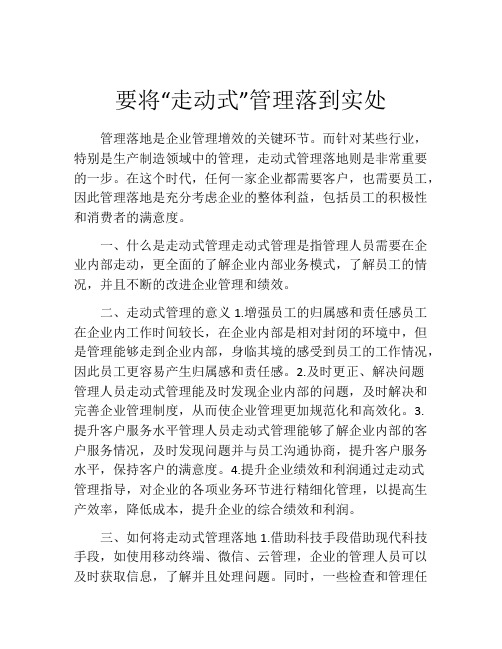 要将“走动式”管理落到实处

管理落地是企业管理增效的关键环节。而针对某些行业，特别是生产制造领域中的管理，走动式管理落地则是非常重要的一步。在这个时代，任何一家企业都需要客户，也需要员工，因此管理落地是充分考虑企业的整体利益，包括员工的积极性和消费者的满意度。

一、什么是走动式管理走动式管理是指管理人员需要在企业内部走动，更全面的了解企业内部业务模式，了解员工的情况，并且不断的改进企业管理和绩效。

二、走动式管理的意义 1.增强员工的归属感和责任感员工在企业内工作时间较长，在企业内部是相对封闭的环境中，但是管理能够走到企业内部，身临其境的感受到员工的工作情况，因此员工更容易产生归属感和责任感。2.及时更正、解决问题管理人员走动式管理能及时发现企业内部的问题，及时解决和完善企业管理制度，从而使企业管理更加规范化和高效化。3.提升客户服务水平管理人员走动式管理能够了解企业内部的客户服务情况，及时发现问题并与员工沟通协商，提升客户服务水平，保持客户的满意度。4.提升企业绩效和利润通过走动式管理指导，对企业的各项业务环节进行精细化管理，以提高生产效率，降低成本，提升企业的综合绩效和利润。

三、如何将走动式管理落地 1.借助科技手段借助现代科技手段，如使用移动终端、微信、云管理，企业的管理人员可以及时获取信息，了解并且处理问题。同时，一些检查和管理任